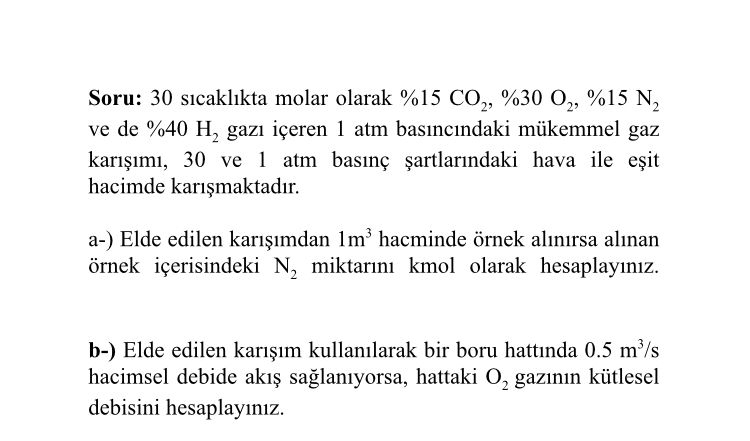 **Soru:** 30 sıcaklıkta molar olarak %15 $CO_2$, %30 $O_2$, %15 $N_2$ ve de %40 $H_2$ gazı içeren 1 atm basıncındaki mükemmel gaz karışımı, 30 ve 1 atm basınç şartlarındaki hava ile eşit hacimde karışmaktadır.

a-) Elde edilen karışımdan $1m^3$ hacminde örnek alınırsa alınan örnek içerisindeki $N_2$ miktarını kmol olarak hesaplayınız.

**b-)** Elde edilen karışım kullanılarak bir boru hattında 0.5 $m^3/s$ hacimsel debide akış sağlanıyorsa, hattaki $O_2$ gazının kütlesel debisini hesaplayınız.